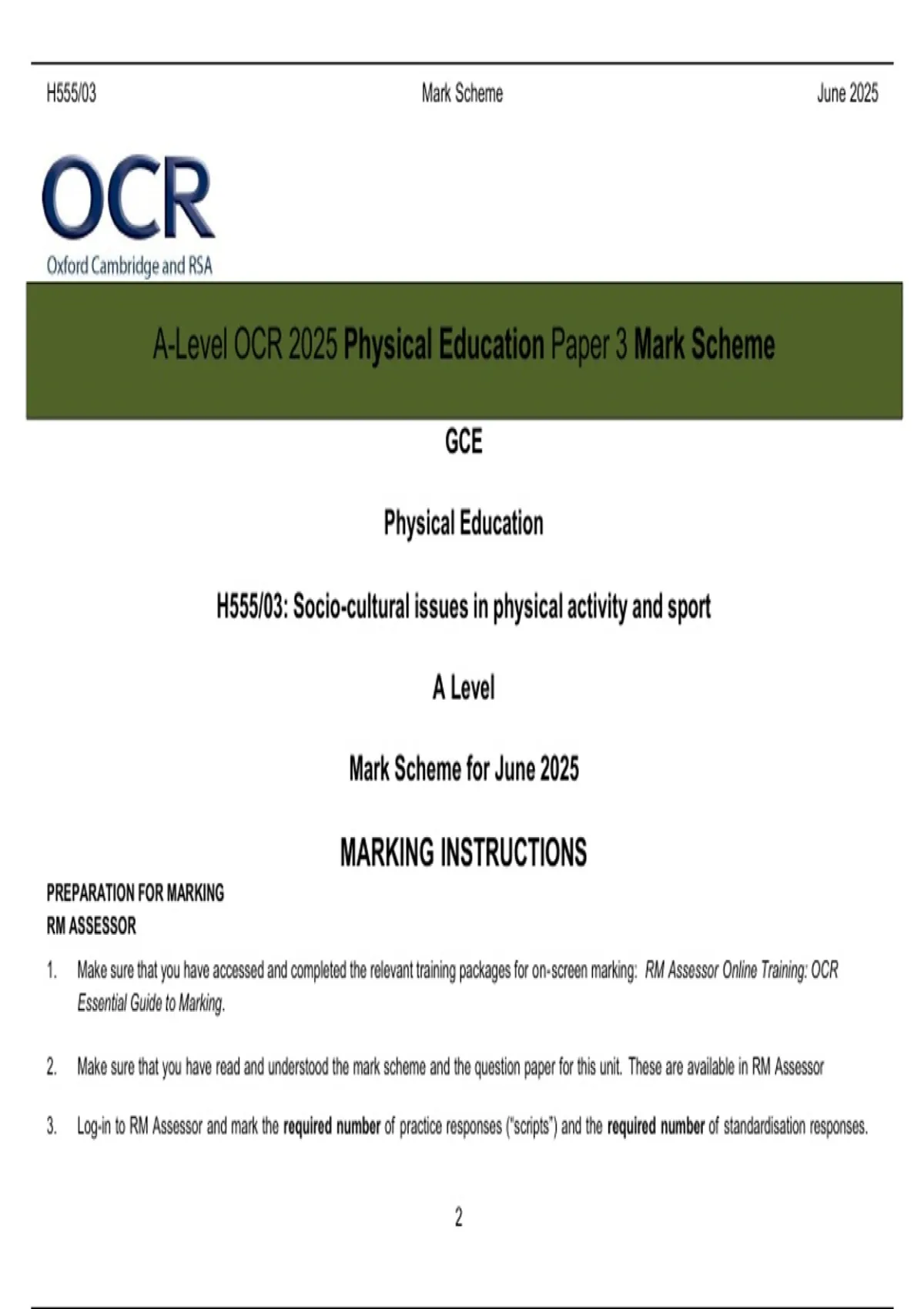 H555/03 Mark Scheme June 2025

OCR
Oxford Cambridge and RSA

A-Level OCR 2025 Physical Education Paper 3 Mark Scheme

GCE

Physical Education

H555/03: Socio-cultural issues in physical activity and sport

A Level

Mark Scheme for June 2025

MARKING INSTRUCTIONS

PREPARATION FOR MARKING
RM ASSESSOR

1. Make sure that you have accessed and completed the relevant training packages for on-screen marking: RM Assessor Online Training: OCR Essential Guide to Marking.

2. Make sure that you have read and understood the mark scheme and the question paper for this unit. These are available in RM Assessor

3. Log-in to RM Assessor and mark the required number of practice responses ("scripts") and the required number of standardisation responses.

2